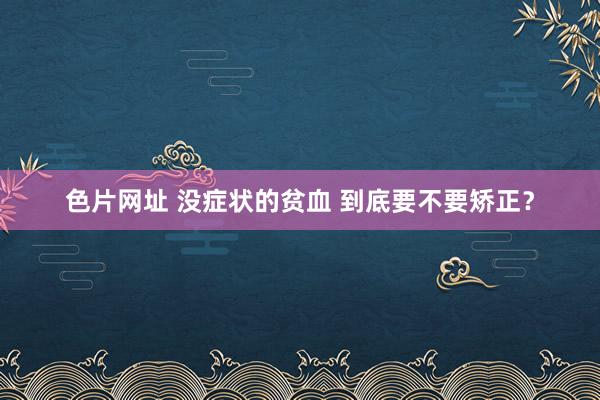 色片网址 没症状的贫血 到底要不要矫正？